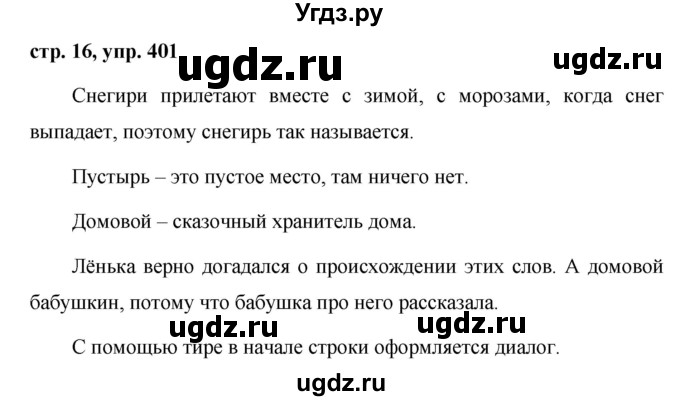 Угдз.ру

стр. 16, упр. 401 ugdz.ru ugdz.ru

Снегири прилетают вместе с зимой, с морозами, когда снег выпадает, поэтому снегирь так называется.

Пустырь – это пустое место, там ничего нет.

Домовой – сказочный хранитель дома.

Лёнька верно догадался о происхождении этих слов. А домовой бабушкин, потому что бабушка про него рассказала.

ugdz.ru ugdz.ru

С помощью тире в начале строки оформляется диалог.

ugdz.ru